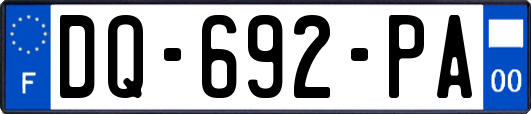 F
DQ-692-PA
00